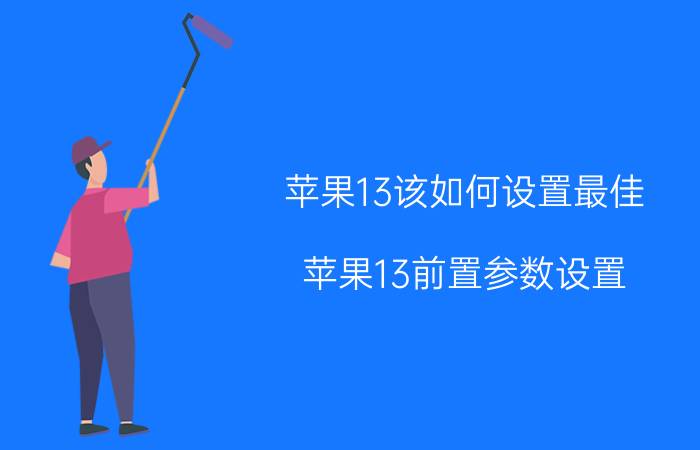 苹果13该如何设置最佳

苹果13前置参数设置